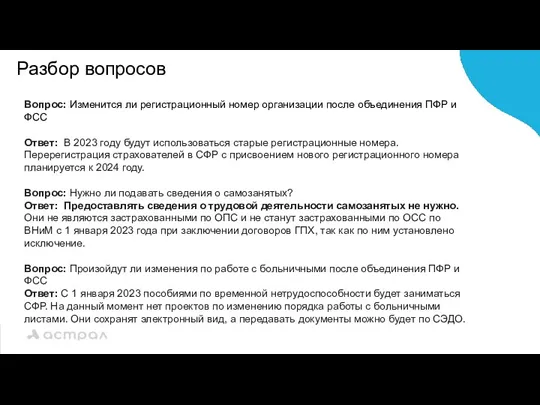 Разбор вопросов

Вопрос: Изменится ли регистрационный номер организации после объединения ПФР и ФСС

Ответ: В 2023 году будут использоваться старые регистрационные номера. Перерегистрация страхователей в СФР с присвоением нового регистрационного номера планируется к 2024 году.

Вопрос: Нужно ли подавать сведения о самозанятых?
Ответ: Предоставлять сведения о трудовой деятельности самозанятых не нужно. Они не являются застрахованными по ОПС и не станут застрахованными по ОСС по ВНиМ с 1 января 2023 года при заключении договоров ГПХ, так как по ним установлено исключение.

Вопрос: Произойдут ли изменения по работе с больничными после объединения ПФР и ФСС
Ответ: С 1 января 2023 пособиями по временной нетрудоспособности будет заниматься СФР. На данный момент нет проектов по изменению порядка работы с больничными листами. Они сохранят электронный вид, а передавать документы можно будет по СЭДО.

астрал